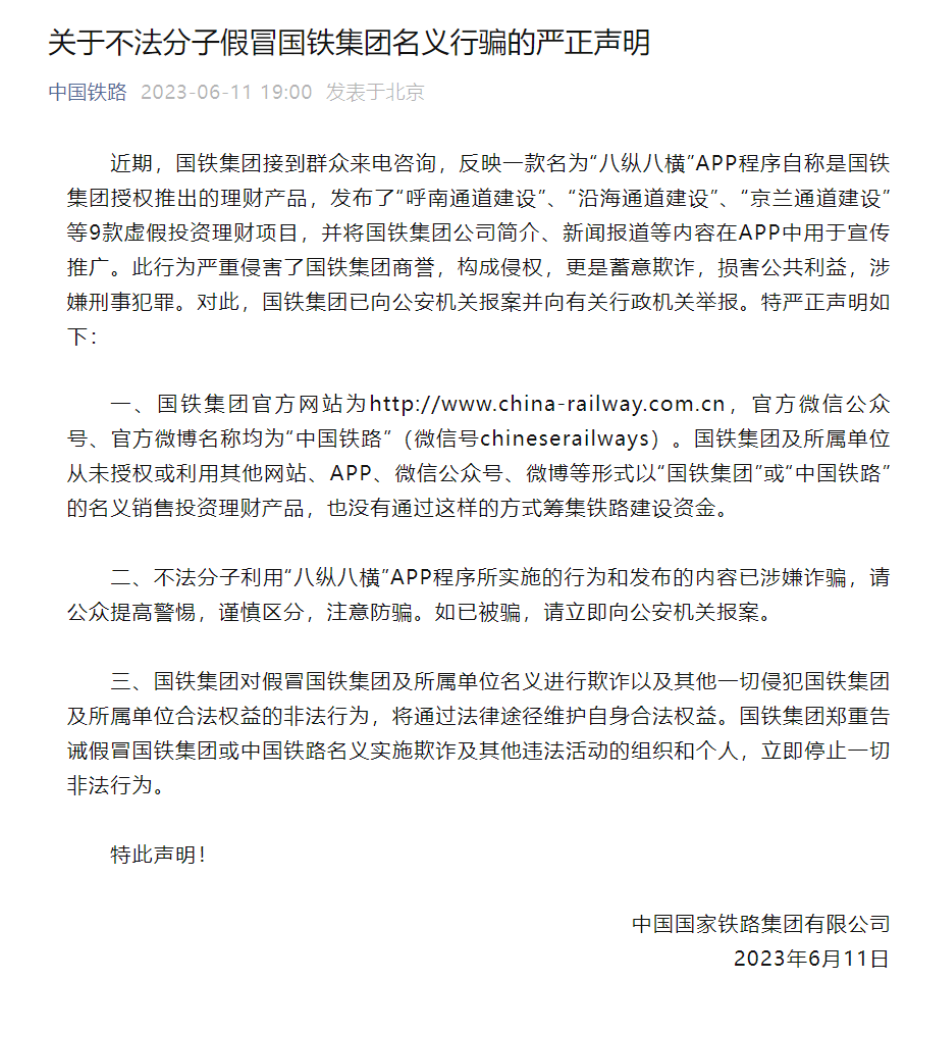 关于不法分子假冒国铁集团名义行骗的严正声明

中国铁路 2023-06-11 19:00 发表于北京

近期，国铁集团接到群众来电咨询，反映一款名为“八纵八横”APP程序自称是国铁集团授权推出的理财产品，发布了“呼南通道建设”、“沿海通道建设”、“京兰通道建设”等9款虚假投资理财项目，并将国铁集团公司简介、新闻报道等内容在APP中用于宣传推广。此行为严重侵害了国铁集团商誉，构成侵权，更是蓄意欺诈，损害公共利益，涉嫌刑事犯罪。对此，国铁集团已向公安机关报案并向有关行政机关举报。特严正声明如下：

一、国铁集团官方网站为http://www.china-railway.com.cn，官方微信公众号、官方微博名称均为“中国铁路”（微信号chineserailways）。国铁集团及所属单位从未授权或利用其他网站、APP、微信公众号、微博等形式以“国铁集团”或“中国铁路”的名义销售投资理财产品，也没有通过这样的方式筹集铁路建设资金。

二、不法分子利用“八纵八横”APP程序所实施的行为和发布的内容已涉嫌诈骗，请公众提高警惕，谨慎区分，注意防骗。如已被骗，请立即向公安机关报案。

三、国铁集团对假冒国铁集团及所属单位名义进行欺诈以及其他一切侵犯国铁集团及所属单位合法权益的非法行为，将通过法律途径维护自身合法权益。国铁集团郑重告诫假冒国铁集团或中国铁路名义实施欺诈及其他违法活动的组织和个人，立即停止一切非法行为。

特此声明！

中国国家铁路集团有限公司
2023年6月11日